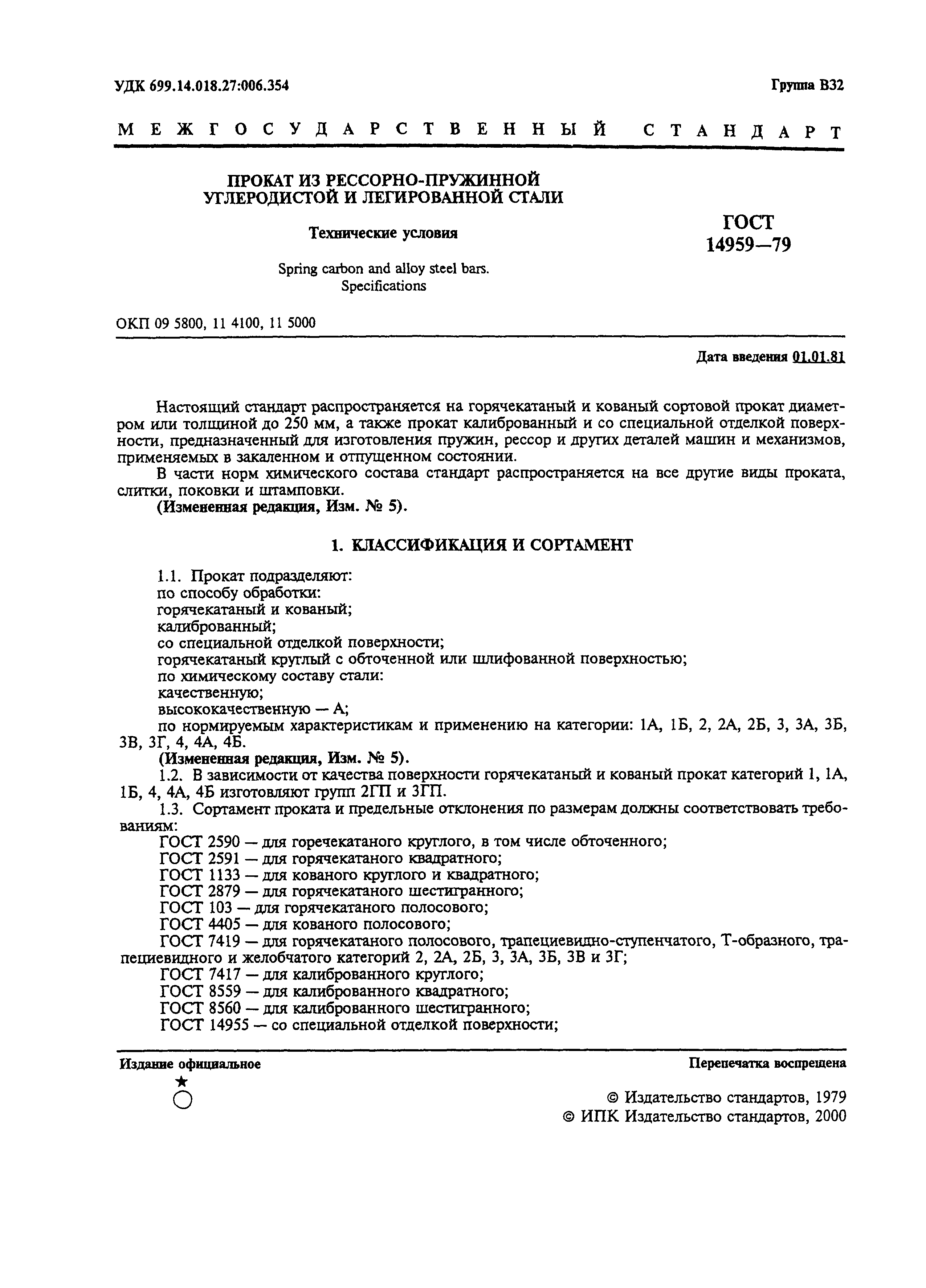 УДК 699.14.018.27:006.354

Группа В32

МЕЖГОСУДАРСТВЕННЫЙ СТАНДАРТ

ПРОКАТ ИЗ РЕССОРНО-ПРУЖИННОЙ УГЛЕРОДИСТОЙ И ЛЕГИРОВАННОЙ СТАЛИ

Технические условия

Spring carbon and alloy steel bars. Specifications

ГОСТ 14959—79

ОКП 09 5800, 11 4100, 11 5000

Дата введения 01.01.81

Настоящий стандарт распространяется на горячекатаный и кованый сортовой прокат диаметром или толщиной до 250 мм, а также прокат калиброванный и со специальной отделкой поверхности, предназначенный для изготовления пружин, рессор и других деталей машин и механизмов, применяемых в закаленном и отпущенном состоянии.

В части норм химического состава стандарт распространяется на все другие виды проката, слитки, поковки и штамповки.

(Измененная редакция, Изм. № 5).

1. КЛАССИФИКАЦИЯ И СОРТАМЕНТ

1.1. Прокат подразделяют:
по способу обработки:
горячекатаный и кованый;
калиброванный;
со специальной отделкой поверхности;
горячекатаный круглый с обточенной или шлифованной поверхностью;
по химическому составу стали:
качественную;
высококачественную — А;
по нормируемым характеристикам и применению на категории: 1А, 1Б, 2, 2А, 2Б, 3, 3А, 3Б, 3В, 3Г, 4, 4А, 4Б.

(Измененная редакция, Изм. № 5).

1.2. В зависимости от качества поверхности горячекатаный и кованый прокат категорий 1, 1А, 1Б, 4, 4А, 4Б изготовляют групп 2ГП и 3ГП.

1.3. Сортамент проката и предельные отклонения по размерам должны соответствовать требованиям:
ГОСТ 2590 — для горечекатаного круглого, в том числе обточенного;
ГОСТ 2591 — для горячекатаного квадратного;
ГОСТ 1133 — для кованого круглого и квадратного;
ГОСТ 2879 — для горячекатаного шестигранного;
ГОСТ 103 — для горячекатаного полосового;
ГОСТ 4405 — для кованого полосового;
ГОСТ 7419 — для горячекатаного полосового, трапециевидно-ступенчатого, Т-образного, трапециевидного и желобчатого категорий 2, 2А, 2Б, 3, 3А, 3Б, 3В и 3Г;
ГОСТ 7417 — для калиброванного круглого;
ГОСТ 8559 — для калиброванного квадратного;
ГОСТ 8560 — для калиброванного шестигранного;
ГОСТ 14955 — со специальной отделкой поверхности;

Издание официальное

Перепечатка воспрещена

★

© Издательство стандартов, 1979
© ИПК Издательство стандартов, 2000